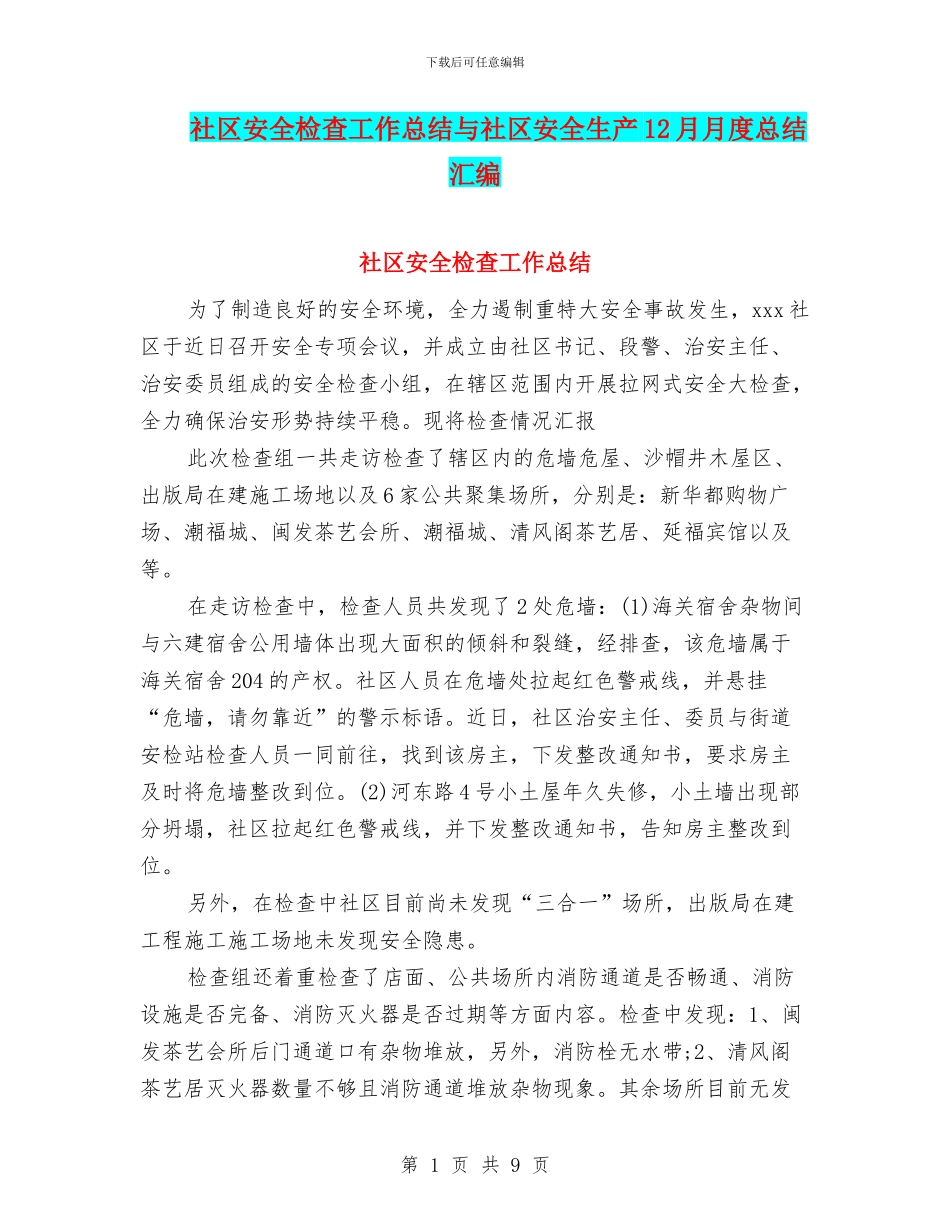 下载后可任意编辑

社区安全检查工作总结与社区安全生产12月月度总结汇编

社区安全检查工作总结

为了制造良好的安全环境，全力遏制重特大安全事故发生，xxx社区于近日召开安全专项会议，并成立由社区书记、段警、治安主任、治安委员组成的安全检查小组，在辖区范围内开展拉网式安全大检查，全力确保治安形势持续平稳。现将检查情况汇报

此次检查组一共走访检查了辖区内的危墙危屋、沙帽井木屋区、出版局在建施工场地以及6家公共聚集场所，分别是：新华都购物广场、潮福城、闽发茶艺会所、潮福城、清风阁茶艺居、延福宾馆以及等。

在走访检查中，检查人员共发现了2处危墙：(1)海关宿舍杂物间与六建宿舍公用墙体出现大面积的倾斜和裂缝，经排查，该危墙属于海关宿舍204的产权。社区人员在危墙处拉起红色警戒线，并悬挂“危墙，请勿靠近”的警示标语。近日，社区治安主任、委员与街道安检站检查人员一同前往，找到该房主，下发整改通知书，要求房主及时将危墙整改到位。(2)河东路4号小土屋年久失修，小土墙出现部分坍塌，社区拉起红色警戒线，并下发整改通知书，告知房主整改到位。

另外，在检查中社区目前尚未发现“三合一”场所，出版局在建工程施工施工场地未发现安全隐患。

检查组还着重检查了店面、公共场所内消防通道是否畅通、消防设施是否完备、消防灭火器是否过期等方面内容。检查中发现：1、闽发茶艺会所后门通道口有杂物堆放，另外，消防栓无水带;2、清风阁茶艺居灭火器数量不够且消防通道堆放杂物现象。其余场所目前无发

第 1 页 共 9 页